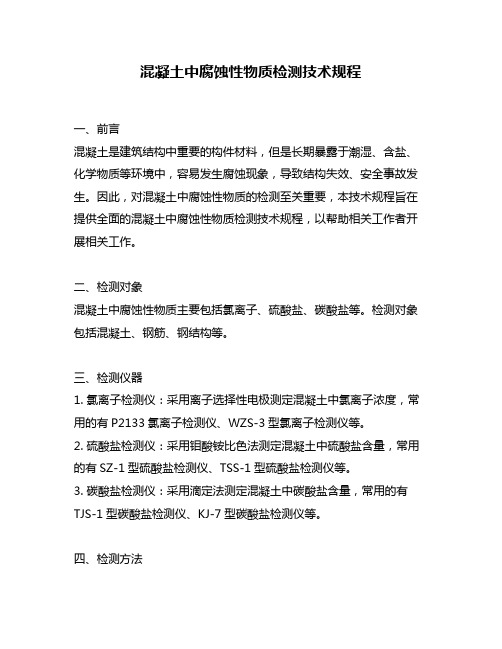 混凝土中腐蚀性物质检测技术规程

一、前言
混凝土是建筑结构中重要的构件材料，但是长期暴露于潮湿、含盐、化学物质等环境中，容易发生腐蚀现象，导致结构失效、安全事故发生。因此，对混凝土中腐蚀性物质的检测至关重要，本技术规程旨在提供全面的混凝土中腐蚀性物质检测技术规程，以帮助相关工作者开展相关工作。

二、检测对象
混凝土中腐蚀性物质主要包括氯离子、硫酸盐、碳酸盐等。检测对象包括混凝土、钢筋、钢结构等。

三、检测仪器
1. 氯离子检测仪：采用离子选择性电极测定混凝土中氯离子浓度，常用的有 P2133 氯离子检测仪、WZS-3 型氯离子检测仪等。
2. 硫酸盐检测仪：采用钼酸铵比色法测定混凝土中硫酸盐含量，常用的有 SZ-1 型硫酸盐检测仪、TSS-1 型硫酸盐检测仪等。
3. 碳酸盐检测仪：采用滴定法测定混凝土中碳酸盐含量，常用的有 TJS-1 型碳酸盐检测仪、KJ-7 型碳酸盐检测仪等。

四、检测方法